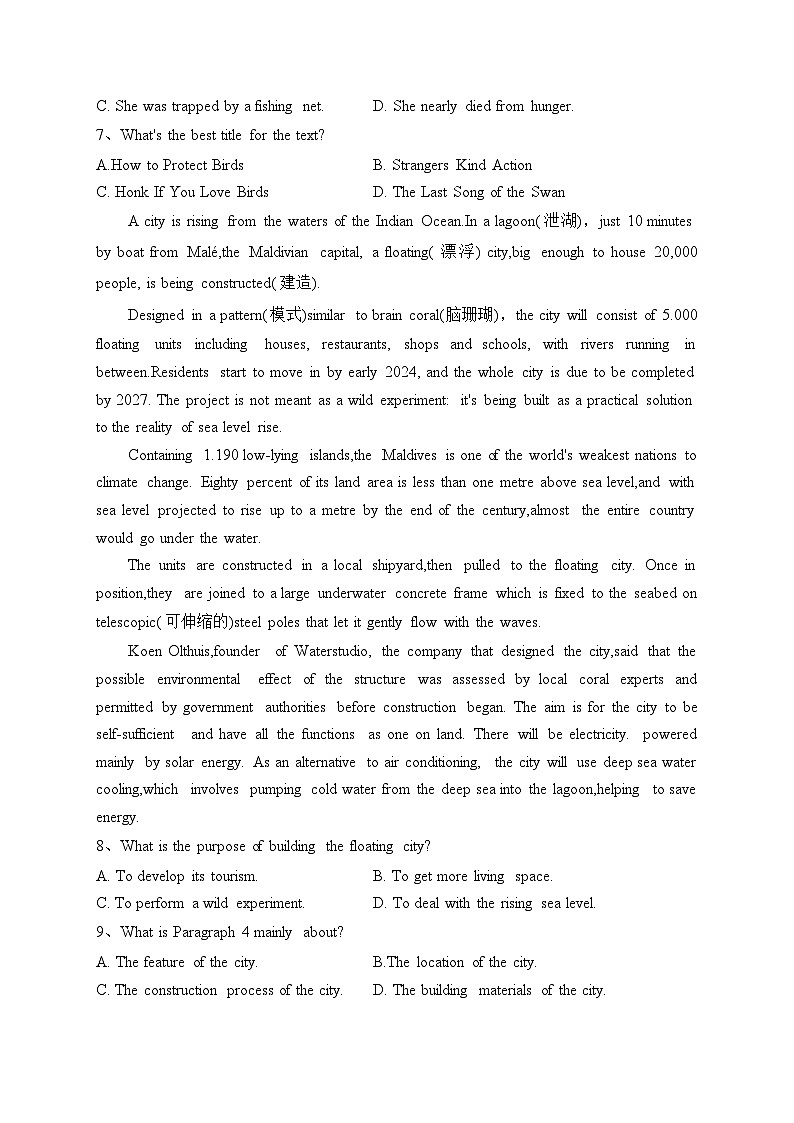 C. She was trapped by a fishing net.
D. She nearly died from hunger.

7、What's the best title for the text?

A.How to Protect Birds
B. Strangers Kind Action
C. Honk If You Love Birds
D. The Last Song of the Swan

A city is rising from the waters of the Indian Ocean.In a lagoon(泄湖)，just 10 minutes by boat from Malé,the Maldivian capital, a floating(漂浮) city,big enough to house 20,000 people, is being constructed(建造).

Designed in a pattern(模式)similar to brain coral(脑珊瑚)，the city will consist of 5.000 floating units including houses, restaurants, shops and schools, with rivers running in between.Residents start to move in by early 2024, and the whole city is due to be completed by 2027. The project is not meant as a wild experiment: it's being built as a practical solution to the reality of sea level rise.

Containing 1.190 low-lying islands,the Maldives is one of the world's weakest nations to climate change. Eighty percent of its land area is less than one metre above sea level,and with sea level projected to rise up to a metre by the end of the century,almost the entire country would go under the water.

The units are constructed in a local shipyard,then pulled to the floating city. Once in position,they are joined to a large underwater concrete frame which is fixed to the seabed on telescopic(可伸缩的)steel poles that let it gently flow with the waves.

Koen Olthuis,founder of Waterstudio, the company that designed the city,said that the possible environmental effect of the structure was assessed by local coral experts and permitted by government authorities before construction began. The aim is for the city to be self-sufficient and have all the functions as one on land. There will be electricity. powered mainly by solar energy. As an alternative to air conditioning, the city will use deep sea water cooling,which involves pumping cold water from the deep sea into the lagoon,helping to save energy.

8、What is the purpose of building the floating city?

A. To develop its tourism.
B. To get more living space.
C. To perform a wild experiment.
D. To deal with the rising sea level.

9、What is Paragraph 4 mainly about?

A. The feature of the city.
B.The location of the city.
C. The construction process of the city.
D. The building materials of the city.